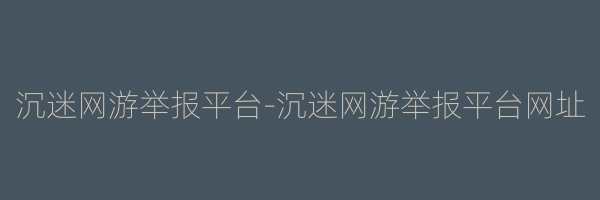 沉迷网游举报平台-沉迷网游举报平台网址